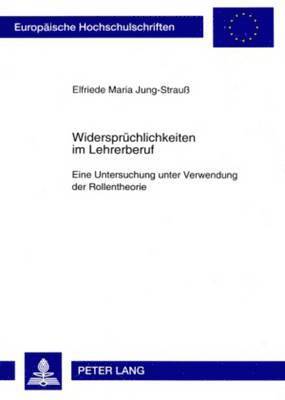 Europäische Hochschulschriften

Elfriede Maria Jung-Strauß

Widersprüchlichkeiten im Lehrerberuf

Eine Untersuchung unter Verwendung der Rollentheorie

PETER LANG